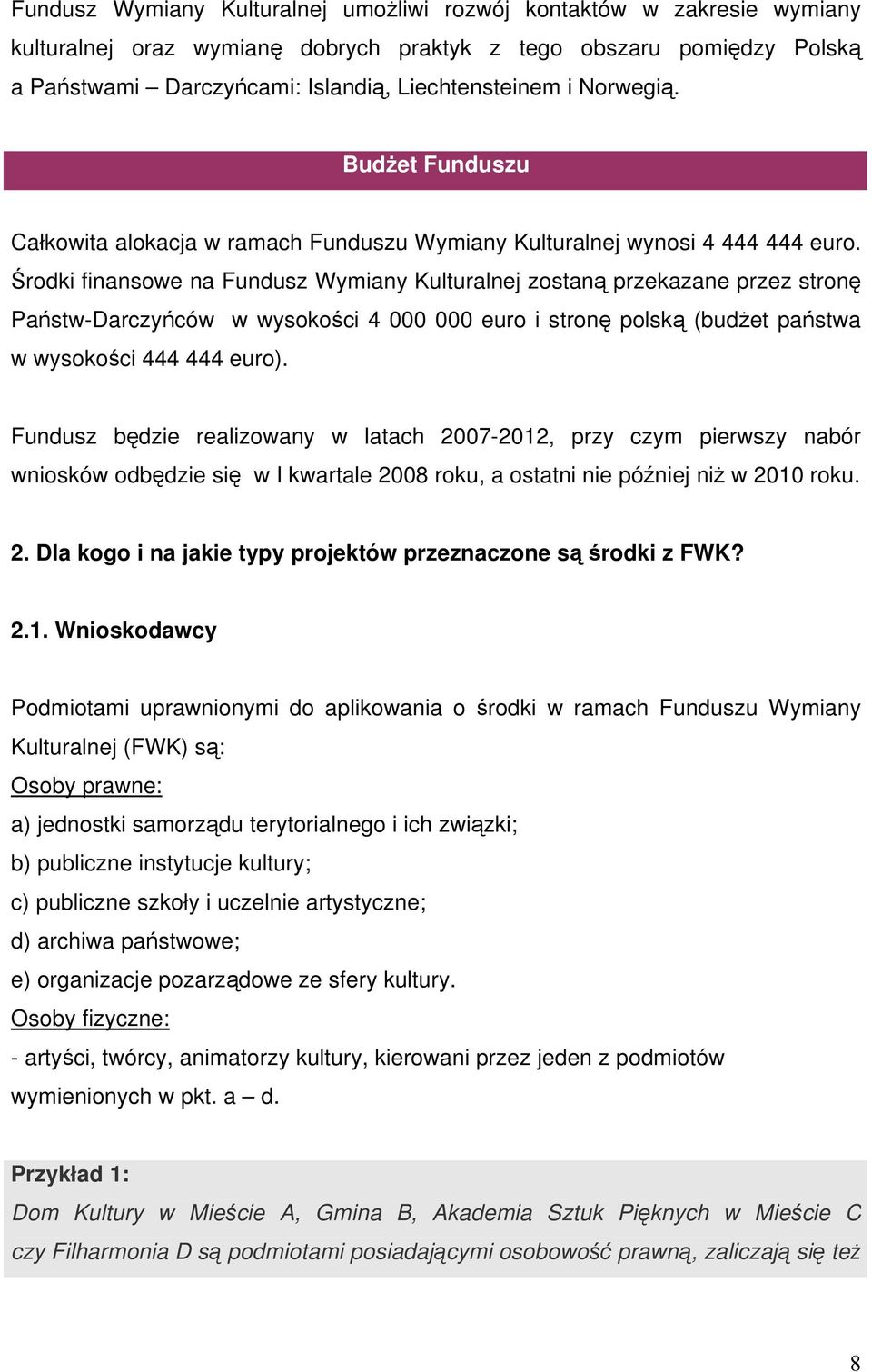 Fundusz Wymiany Kulturalnej umożliwi rozwój kontaktów w zakresie wymiany kulturalnej oraz wymianę dobrych praktyk z tego obszaru pomiędzy Polską a Państwami – Darczyńcami: Islandią, Liechtensteinem i Norwegią.

Budżet Funduszu

Całkowita alokacja w ramach Funduszu Wymiany Kulturalnej wynosi 4 444 444 euro. Środki finansowe na Fundusz Wymiany Kulturalnej zostaną przekazane przez stronę Państw-Darczyńców w wysokości 4 000 000 euro i stronę polską (budżet państwa w wysokości 444 444 euro).

Fundusz będzie realizowany w latach 2007-2012, przy czym pierwszy nabór wniosków odbędzie się w I kwartale 2008 roku, a ostatni nie później niż w 2010 roku.

2. Dla kogo i na jakie typy projektów przeznaczone są środki z FWK?

2.1. Wnioskodawcy

Podmiotami uprawnionymi do aplikowania o środki w ramach Funduszu Wymiany Kulturalnej (FWK) są:
Osoby prawne:
a) jednostki samorządu terytorialnego i ich związki;
b) publiczne instytucje kultury;
c) publiczne szkoły i uczelnie artystyczne;
d) archiwa państwowe;
e) organizacje pozarządowe ze sfery kultury.
Osoby fizyczne:
- artyści, twórcy, animatorzy kultury, kierowani przez jeden z podmiotów wymienionych w pkt. a – d.

Przykład 1:
Dom Kultury w Mieście A, Gmina B, Akademia Sztuk Pięknych w Mieście C czy Filharmonia D są podmiotami posiadającymi osobowość prawną, zaliczają się też

8